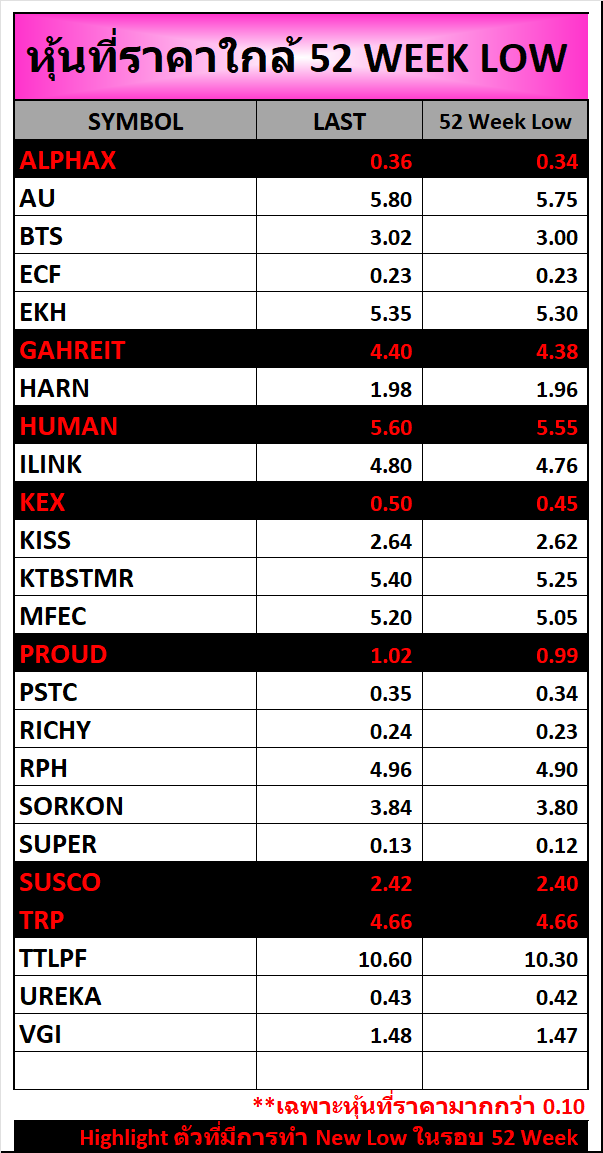 หุ้นที่ราคาใกล้ 52 WEEK LOW

| SYMBOL | LAST | 52 Week Low |
|---|---|---|
| ALPHAX | 0.36 | 0.34 |
| AU | 5.80 | 5.75 |
| BTS | 3.02 | 3.00 |
| ECF | 0.23 | 0.23 |
| EKH | 5.35 | 5.30 |
| GAHREIT | 4.40 | 4.38 |
| HARN | 1.98 | 1.96 |
| HUMAN | 5.60 | 5.55 |
| ILINK | 4.80 | 4.76 |
| KEX | 0.50 | 0.45 |
| KISS | 2.64 | 2.62 |
| KTBSTMR | 5.40 | 5.25 |
| MFEC | 5.20 | 5.05 |
| PROUD | 1.02 | 0.99 |
| PSTC | 0.35 | 0.34 |
| RICHY | 0.24 | 0.23 |
| RPH | 4.96 | 4.90 |
| SORKON | 3.84 | 3.80 |
| SUPER | 0.13 | 0.12 |
| SUSCO | 2.42 | 2.40 |
| TRP | 4.66 | 4.66 |
| TTLPF | 10.60 | 10.30 |
| UREKA | 0.43 | 0.42 |
| VGI | 1.48 | 1.47 |
| | | |

**เฉพาะหุ้นที่ราคามากกว่า 0.10

Highlight ตัวที่มีการทำ New Low ในรอบ 52 Week